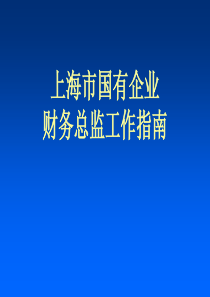 上海市国有企业
财务总监工作指南